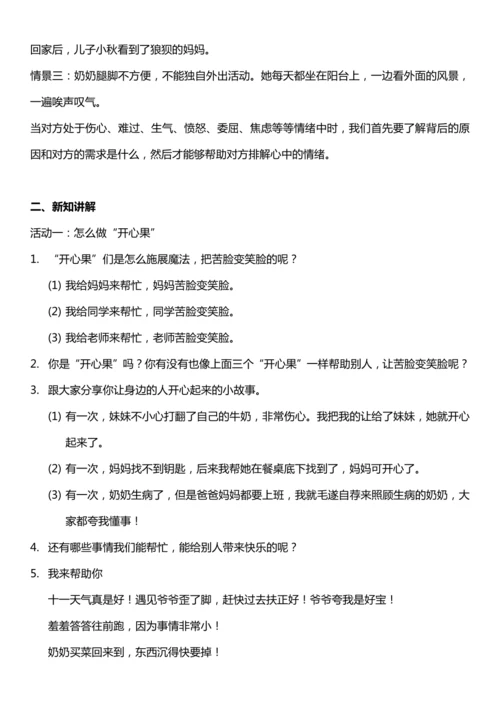 回家后，儿子小秋看到了狼狈的妈妈。

情景三：奶奶腿脚不方便，不能独自外出活动。她每天都坐在阳台上，一边看外面的风景，一遍唉声叹气。

当对方处于伤心、难过、生气、愤怒、委屈、焦虑等等情绪中时，我们首先要了解背后的原因和对方的需求是什么，然后才能够帮助对方排解心中的情绪。

二、新知讲解

活动一：怎么做“开心果”

1. “开心果”们是怎么施展魔法，把苦脸变笑脸的呢？

(1) 我给妈妈来帮忙，妈妈苦脸变笑脸。

(2) 我给同学来帮忙，同学苦脸变笑脸。

(3) 我给老师来帮忙，老师苦脸变笑脸。

2. 你是“开心果”吗？你有没有也像上面三个“开心果”一样帮助别人，让苦脸变笑脸呢？

3. 跟大家分享你让身边的人开心起来的小故事。

(1) 有一次，妹妹不小心打翻了自己的牛奶，非常伤心。我把我的让给了妹妹，她就开心起来了。

(2) 有一次，妈妈找不到钥匙，后来我帮她在餐桌底下找到了，妈妈可开心了。

(3) 有一次，奶奶生病了，但是爸爸妈妈都要上班，我就毛遂自荐来照顾生病的奶奶，大家都夸我懂事！

4. 还有哪些事情我们能帮忙，能给别人带来快乐的呢？

5. 我来帮助你

十一天气真是好！遇见爷爷歪了脚，赶快过去扶正好！爷爷夸我是好宝！

羞羞答答往前跑，因为事情非常小！

奶奶买菜回来到，东西沉得快要掉！